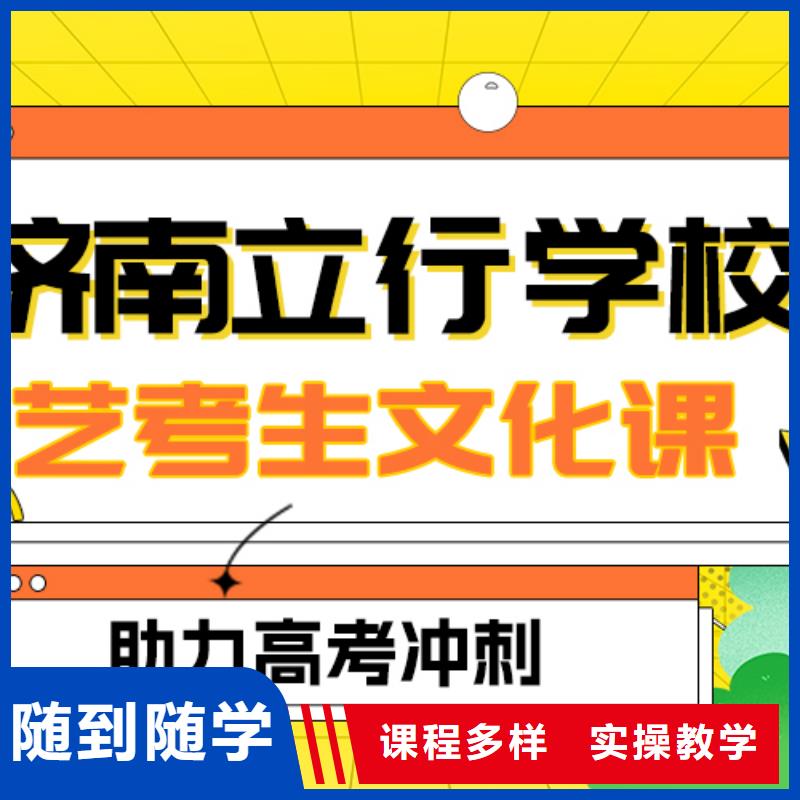 济南立行学校
艺考生文化课
助力高考冲刺
随到随学
课程多样 实操教学